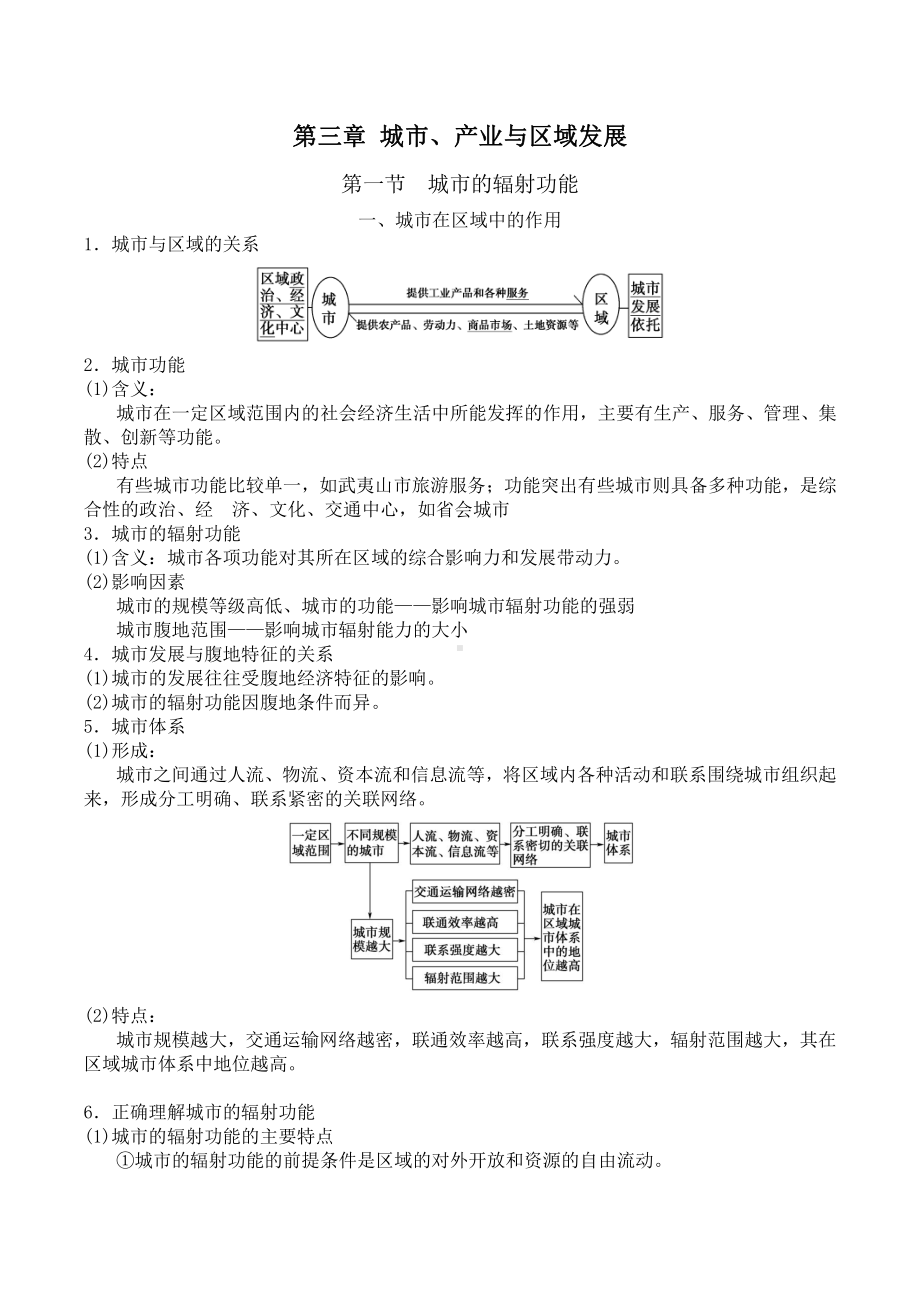 第三章 城市、产业与区域发展

第一节 城市的辐射功能

一、城市在区域中的作用

1．城市与区域的关系

区域政治、经济、文化中心

城市

提供工业产品和各种服务

提供农产品、劳动力、商品市场、土地资源等

区域

城市发展依托

2．城市功能

(1)含义：

城市在一定区域范围内的社会经济生活中所能发挥的作用，主要有生产、服务、管理、集散、创新等功能。

(2)特点

有些城市功能比较单一，如武夷山市旅游服务；功能突出有些城市则具备多种功能，是综合性的政治、经 济、文化、交通中心，如省会城市

3．城市的辐射功能

(1)含义：城市各项功能对其所在区域的综合影响力和发展带动力。

(2)影响因素

城市的规模等级高低、城市的功能——影响城市辐射功能的强弱

城市腹地范围——影响城市辐射能力的大小

4．城市发展与腹地特征的关系

(1)城市的发展往往受腹地经济特征的影响。

(2)城市的辐射功能因腹地条件而异。

5．城市体系

(1)形成：

城市之间通过人流、物流、资本流和信息流等，将区域内各种活动和联系围绕城市组织起来，形成分工明确、联系紧密的关联网络。

一定区域范围

不同规模的城市

人流、物流、资本流、信息流等

分工明确、联系密切的关联网络

城市体系

城市规模越大

交通运输网络越密

联通效率越高

联系强度越大

辐射范围越大

城市在区域城市体系中的地位越高

(2)特点：

城市规模越大，交通运输网络越密，联通效率越高，联系强度越大，辐射范围越大，其在区域城市体系中地位越高。

6．正确理解城市的辐射功能

(1)城市的辐射功能的主要特点

①城市的辐射功能的前提条件是区域的对外开放和资源的自由流动。